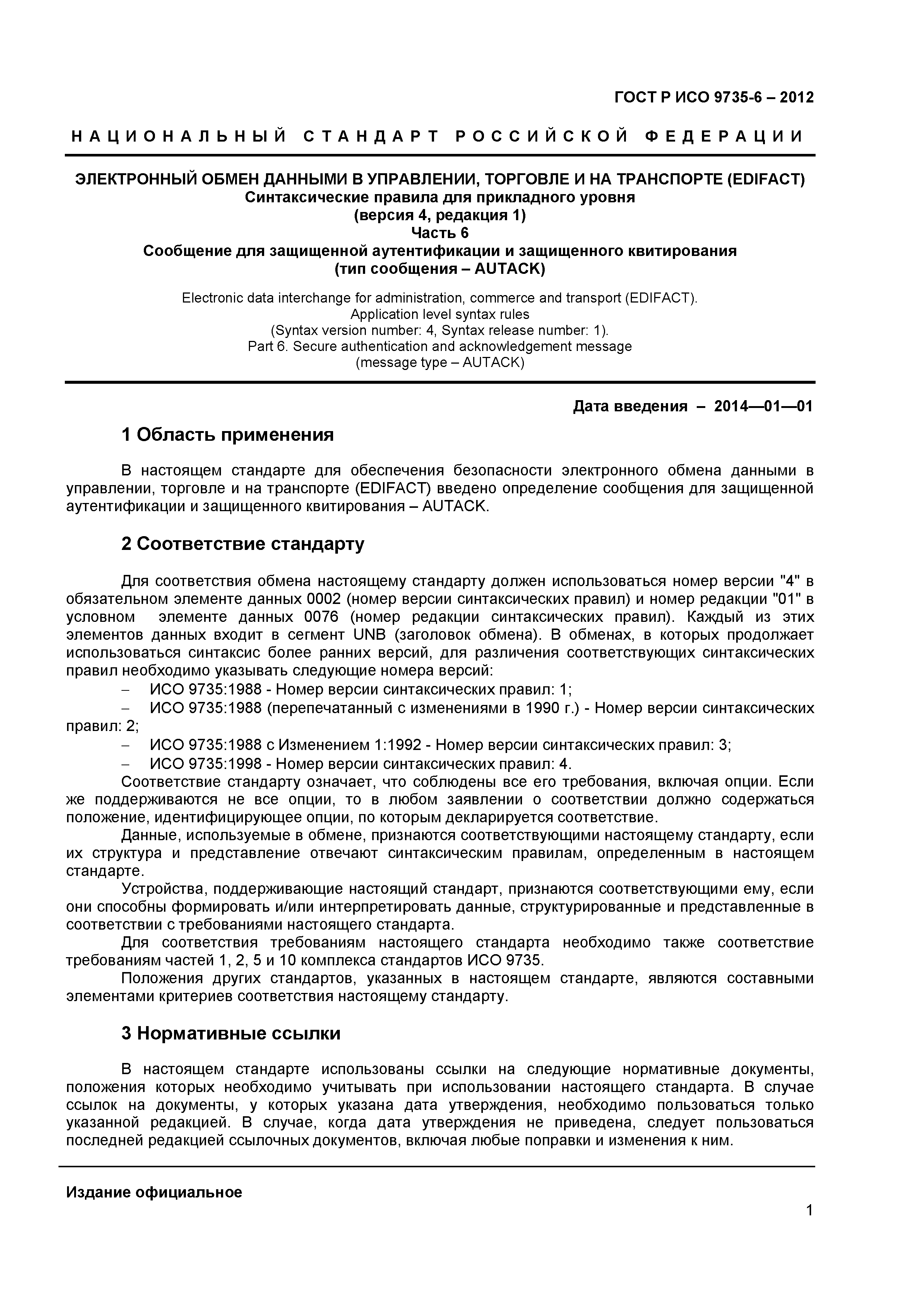 ГОСТ Р ИСО 9735-6 – 2012

НАЦИОНАЛЬНЫЙ СТАНДАРТ РОССИЙСКОЙ ФЕДЕРАЦИИ

ЭЛЕКТРОННЫЙ ОБМЕН ДАННЫМИ В УПРАВЛЕНИИ, ТОРГОВЛЕ И НА ТРАНСПОРТЕ (EDIFACT)
Синтаксические правила для прикладного уровня
(версия 4, редакция 1)
Часть 6
Сообщение для защищенной аутентификации и защищенного квитирования
(тип сообщения – AUTACK)

Electronic data interchange for administration, commerce and transport (EDIFACT).
Application level syntax rules
(Syntax version number: 4, Syntax release number: 1).
Part 6. Secure authentication and acknowledgement message
(message type – AUTACK)

Дата введения – 2014—01—01

1 Область применения

В настоящем стандарте для обеспечения безопасности электронного обмена данными в управлении, торговле и на транспорте (EDIFACT) введено определение сообщения для защищенной аутентификации и защищенного квитирования – AUTACK.

2 Соответствие стандарту

Для соответствия обмена настоящему стандарту должен использоваться номер версии "4" в обязательном элементе данных 0002 (номер версии синтаксических правил) и номер редакции "01" в условном элементе данных 0076 (номер редакции синтаксических правил). Каждый из этих элементов данных входит в сегмент UNB (заголовок обмена). В обменах, в которых продолжает использоваться синтаксис более ранних версий, для различения соответствующих синтаксических правил необходимо указывать следующие номера версий:
– ИСО 9735:1988 - Номер версии синтаксических правил: 1;
– ИСО 9735:1988 (перепечатанный с изменениями в 1990 г.) - Номер версии синтаксических правил: 2;
– ИСО 9735:1988 с Изменением 1:1992 - Номер версии синтаксических правил: 3;
– ИСО 9735:1998 - Номер версии синтаксических правил: 4.
Соответствие стандарту означает, что соблюдены все его требования, включая опции. Если же поддерживаются не все опции, то в любом заявлении о соответствии должно содержаться положение, идентифицирующее опции, по которым декларируется соответствие.
Данные, используемые в обмене, признаются соответствующими настоящему стандарту, если их структура и представление отвечают синтаксическим правилам, определенным в настоящем стандарте.
Устройства, поддерживающие настоящий стандарт, признаются соответствующими ему, если они способны формировать и/или интерпретировать данные, структурированные и представленные в соответствии с требованиями настоящего стандарта.
Для соответствия требованиям настоящего стандарта необходимо также соответствие требованиям частей 1, 2, 5 и 10 комплекса стандартов ИСО 9735.
Положения других стандартов, указанных в настоящем стандарте, являются составными элементами критериев соответствия настоящему стандарту.

3 Нормативные ссылки

В настоящем стандарте использованы ссылки на следующие нормативные документы, положения которых необходимо учитывать при использовании настоящего стандарта. В случае ссылок на документы, у которых указана дата утверждения, необходимо пользоваться только указанной редакцией. В случае, когда дата утверждения не приведена, следует пользоваться последней редакцией ссылочных документов, включая любые поправки и изменения к ним.

Издание официальное

1